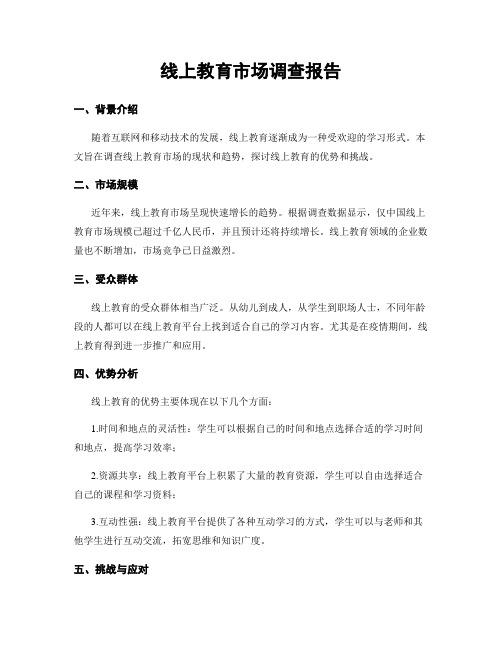 线上教育市场调查报告

一、背景介绍

随着互联网和移动技术的发展，线上教育逐渐成为一种受欢迎的学习形式。本文旨在调查线上教育市场的现状和趋势，探讨线上教育的优势和挑战。

二、市场规模

近年来，线上教育市场呈现快速增长的趋势。根据调查数据显示，仅中国线上教育市场规模已超过千亿人民币，并且预计还将持续增长。线上教育领域的企业数量也不断增加，市场竞争已日益激烈。

三、受众群体

线上教育的受众群体相当广泛。从幼儿到成人，从学生到职场人士，不同年龄段的人都可以在线上教育平台上找到适合自己的学习内容。尤其是在疫情期间，线上教育得到进一步推广和应用。

四、优势分析

线上教育的优势主要体现在以下几个方面：

1.时间和地点的灵活性：学生可以根据自己的时间和地点选择合适的学习时间和地点，提高学习效率；

2.资源共享：线上教育平台上积累了大量的教育资源，学生可以自由选择适合自己的课程和学习资料；

3.互动性强：线上教育平台提供了各种互动学习的方式，学生可以与老师和其他学生进行互动交流，拓宽思维和知识广度。

五、挑战与应对